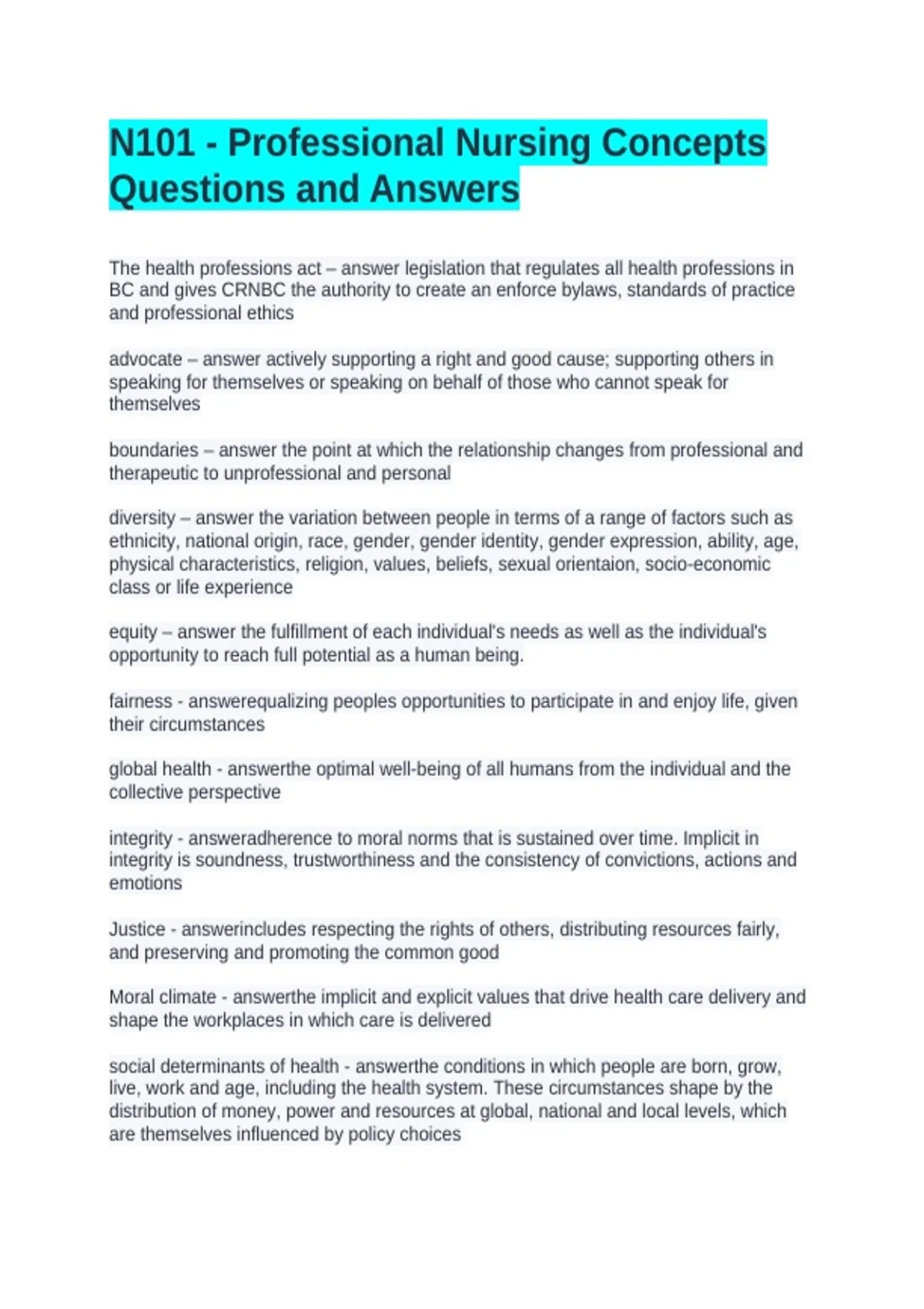 N101 - Professional Nursing Concepts Questions and Answers

The health professions act – answer legislation that regulates all health professions in BC and gives CRNBC the authority to create an enforce bylaws, standards of practice and professional ethics

advocate – answer actively supporting a right and good cause; supporting others in speaking for themselves or speaking on behalf of those who cannot speak for themselves

boundaries – answer the point at which the relationship changes from professional and therapeutic to unprofessional and personal

diversity – answer the variation between people in terms of a range of factors such as ethnicity, national origin, race, gender, gender identity, gender expression, ability, age, physical characteristics, religion, values, beliefs, sexual orientaion, socio-economic class or life experience

equity – answer the fulfillment of each individual's needs as well as the individual's opportunity to reach full potential as a human being.

fairness - answerequalizing peoples opportunities to participate in and enjoy life, given their circumstances

global health - answerthe optimal well-being of all humans from the individual and the collective perspective

integrity - answeradherence to moral norms that is sustained over time. Implicit in integrity is soundness, trustworthiness and the consistency of convictions, actions and emotions

Justice - answerincludes respecting the rights of others, distributing resources fairly, and preserving and promoting the common good

Moral climate - answerthe implicit and explicit values that drive health care delivery and shape the workplaces in which care is delivered

social determinants of health - answerthe conditions in which people are born, grow, live, work and age, including the health system. These circumstances shape by the distribution of money, power and resources at global, national and local levels, which are themselves influenced by policy choices